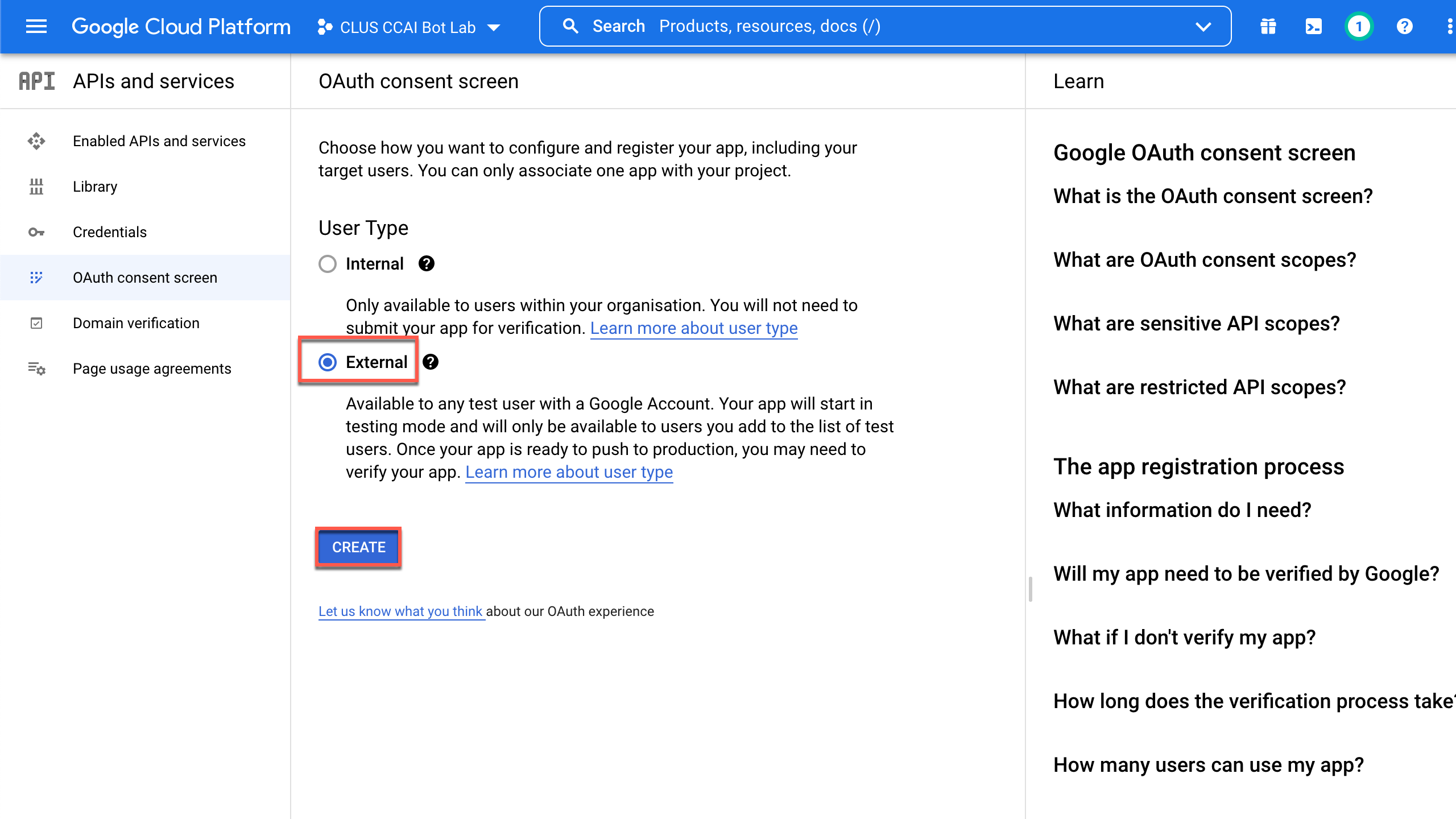 Google Cloud Platform CLUS CCAI Bot Lab

Search Products, resources, docs (/)

1

API APIs and services

Enabled APIs and services

Library

Credentials

OAuth consent screen

Domain verification

Page usage agreements

OAuth consent screen

Choose how you want to configure and register your app, including your target users. You can only associate one app with your project.

User Type

Internal

Only available to users within your organisation. You will not need to submit your app for verification. Learn more about user type

External

Available to any test user with a Google Account. Your app will start in testing mode and will only be available to users you add to the list of test users. Once your app is ready to push to production, you may need to verify your app. Learn more about user type

CREATE

Let us know what you think about our OAuth experience

Learn

Google OAuth consent screen

What is the OAuth consent screen?

What are OAuth consent scopes?

What are sensitive API scopes?

What are restricted API scopes?

The app registration process

What information do I need?

Will my app need to be verified by Google?

What if I don't verify my app?

How long does the verification process take

How many users can use my app?